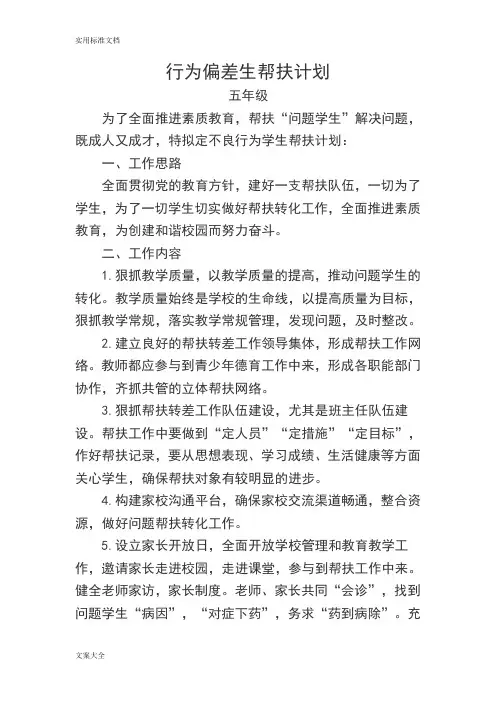 实用标准文档

行为偏差生帮扶计划

五年级

为了全面推进素质教育，帮扶“问题学生”解决问题，既成人又成才，特拟定不良行为学生帮扶计划：

一、工作思路

全面贯彻党的教育方针，建好一支帮扶队伍，一切为了学生，为了一切学生切实做好帮扶转化工作，全面推进素质教育，为创建和谐校园而努力奋斗。

二、工作内容

1. 狠抓教学质量，以教学质量的提高，推动问题学生的转化。教学质量始终是学校的生命线，以提高质量为目标，狠抓教学常规，落实教学常规管理，发现问题，及时整改。

2. 建立良好的帮扶转差工作领导集体，形成帮扶工作网络。教师都应参与到青少年德育工作中来，形成各职能部门协作，齐抓共管的立体帮扶网络。

3. 狠抓帮扶转差工作队伍建设，尤其是班主任队伍建设。帮扶工作中要做到“定人员”“定措施”“定目标”，作好帮扶记录，要从思想表现、学习成绩、生活健康等方面关心学生，确保帮扶对象有较明显的进步。

4. 构建家校沟通平台，确保家校交流渠道畅通，整合资源，做好问题帮扶转化工作。

5. 设立家长开放日，全面开放学校管理和教育教学工作，邀请家长走进校园，走进课堂，参与到帮扶工作中来。健全老师家访，家长制度。老师、家长共同“会诊”，找到问题学生“病因”，“对症下药”，务求“药到病除”。充

文案大全